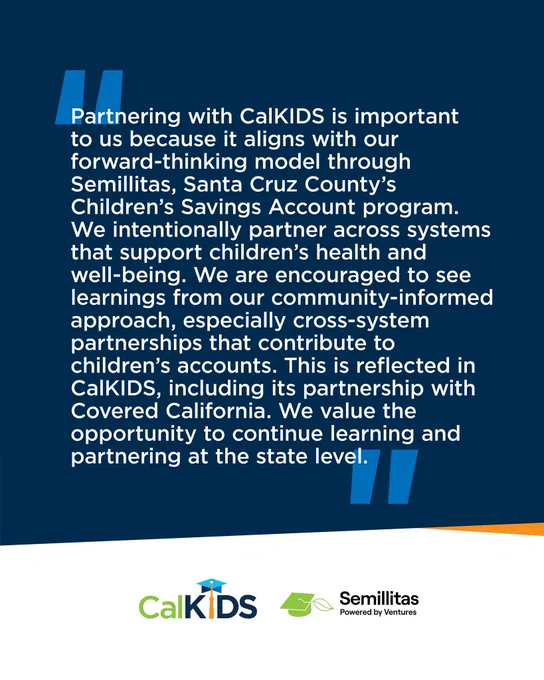 Partnering with CalKIDS is important to us because it aligns with our forward-thinking model through Semillitas, Santa Cruz County's Children's Savings Account program. We intentionally partner across systems that support children's health and well-being. We are encouraged to see learnings from our community-informed approach, especially cross-system partnerships that contribute to children's accounts. This is reflected in CalKIDS, including its partnership with Covered California. We value the opportunity to continue learning and partnering at the state level.

CalKIDS

Semillitas
Powered by Ventures